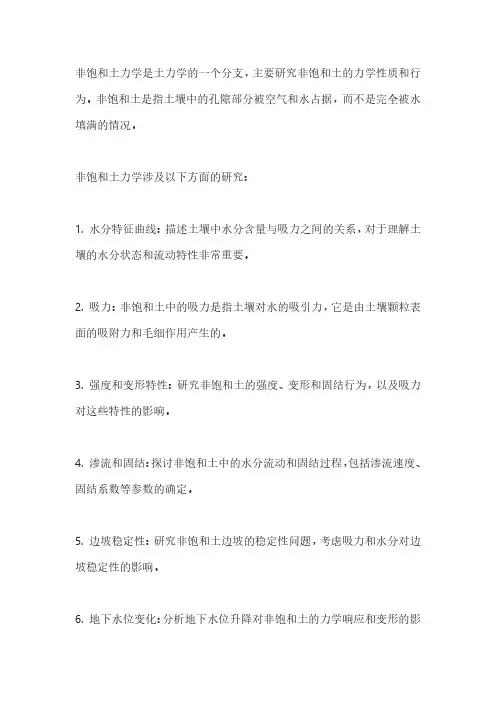 非饱和土力学是土力学的一个分支，主要研究非饱和土的力学性质和行为。非饱和土是指土壤中的孔隙部分被空气和水占据，而不是完全被水填满的情况。

非饱和土力学涉及以下方面的研究：

1. 水分特征曲线：描述土壤中水分含量与吸力之间的关系，对于理解土壤的水分状态和流动特性非常重要。

2. 吸力：非饱和土中的吸力是指土壤对水的吸引力，它是由土壤颗粒表面的吸附力和毛细作用产生的。

3. 强度和变形特性：研究非饱和土的强度、变形和固结行为，以及吸力对这些特性的影响。

4. 渗流和固结：探讨非饱和土中的水分流动和固结过程，包括渗流速度、固结系数等参数的确定。

5. 边坡稳定性：研究非饱和土边坡的稳定性问题，考虑吸力和水分对边坡稳定性的影响。

6. 地下水位变化：分析地下水位升降对非饱和土的力学响应和变形的影